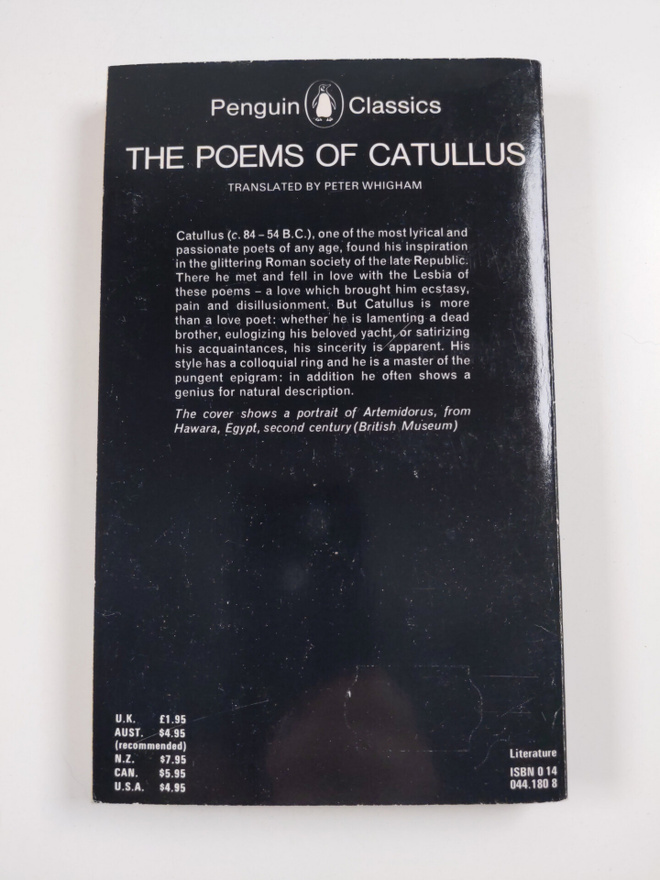 Penguin Classics

THE POEMS OF CATULLUS

TRANSLATED BY PETER WHIGHAM

Catullus (c. 84 – 54 B.C.), one of the most lyrical and passionate poets of any age, found his inspiration in the glittering Roman society of the late Republic. There he met and fell in love with the Lesbia of these poems – a love which brought him ecstasy, pain and disillusionment. But Catullus is more than a love poet: whether he is lamenting a dead brother, eulogizing his beloved yacht, or satirizing his acquaintances, his sincerity is apparent. His style has a colloquial ring and he is a master of the pungent epigram: in addition he often shows a genius for natural description.

The cover shows a portrait of Artemidorus, from Hawara, Egypt, second century (British Museum)

U.K. £1.95
AUST. $4.95
(recommended)
N.Z. $7.95
CAN. $5.95
U.S.A. $4.95

Literature
ISBN 0 14
044.180 8